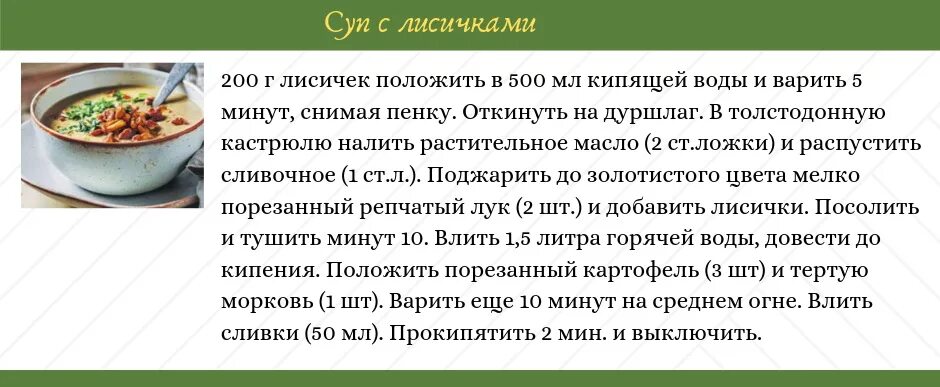 Суп с лисичками

200 г лисичек положить в 500 мл кипящей воды и варить 5 минут, снимая пенку. Откинуть на дуршлаг. В толстодонную кастрюлю налить растительное масло (2 ст.ложки) и распустить сливочное (1 ст.л.). Поджарить до золотистого цвета мелко порезанный репчатый лук (2 шт.) и добавить лисички. Посолить и тушить минут 10. Влить 1,5 литра горячей воды, довести до кипения. Положить порезанный картофель (3 шт) и тертую морковь (1 шт). Варить еще 10 минут на среднем огне. Влить сливки (50 мл). Прокипятить 2 мин. и выключить.